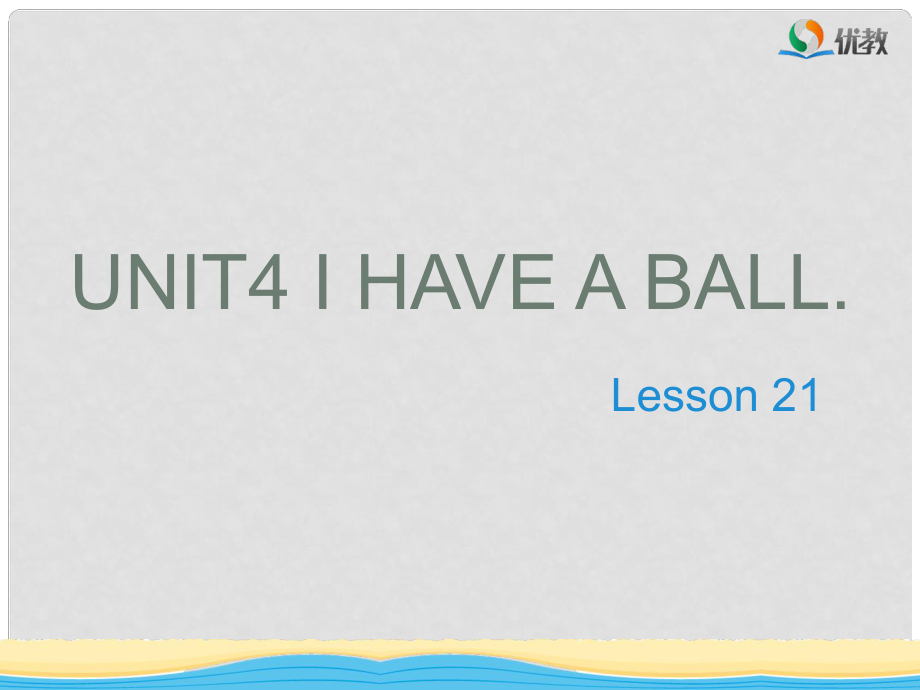 优教

UNIT4 I HAVE A BALL.

Lesson 21